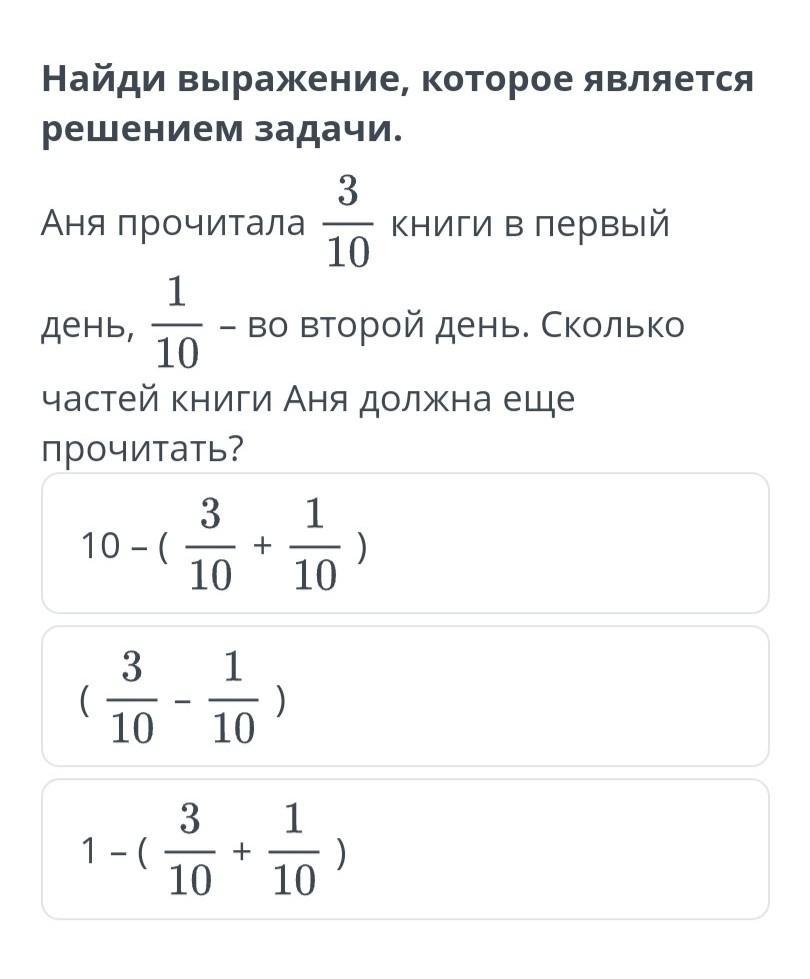 Найди выражение, которое является решением задачи.

Аня прочитала $\frac{3}{10}$ книги в первый день, $\frac{1}{10}$ – во второй день. Сколько частей книги Аня должна еще прочитать?

$10 - (\frac{3}{10} + \frac{1}{10})$

$(\frac{3}{10} - \frac{1}{10})$

$1 - (\frac{3}{10} + \frac{1}{10})$